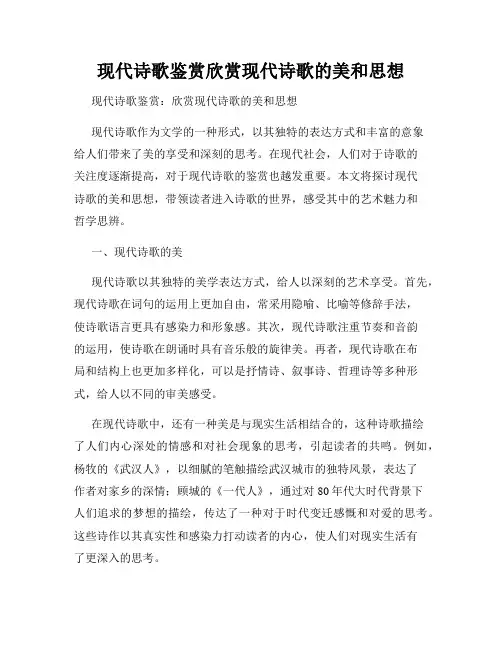 现代诗歌鉴赏欣赏现代诗歌的美和思想

现代诗歌鉴赏：欣赏现代诗歌的美和思想

现代诗歌作为文学的一种形式，以其独特的表达方式和丰富的意象给人们带来了美的享受和深刻的思考。在现代社会，人们对于诗歌的关注度逐渐提高，对于现代诗歌的鉴赏也越发重要。本文将探讨现代诗歌的美和思想，带领读者进入诗歌的世界，感受其中的艺术魅力和哲学思辨。

一、现代诗歌的美

现代诗歌以其独特的美学表达方式，给人以深刻的艺术享受。首先，现代诗歌在词句的运用上更加自由，常采用隐喻、比喻等修辞手法，使诗歌语言更具有感染力和形象感。其次，现代诗歌注重节奏和音韵的运用，使诗歌在朗诵时具有音乐般的旋律美。再者，现代诗歌在布局和结构上也更加多样化，可以是抒情诗、叙事诗、哲理诗等多种形式，给人以不同的审美感受。

在现代诗歌中，还有一种美是与现实生活相结合的，这种诗歌描绘了人们内心深处的情感和对社会现象的思考，引起读者的共鸣。例如，杨牧的《武汉人》，以细腻的笔触描绘武汉城市的独特风景，表达了作者对家乡的深情；顾城的《一代人》，通过对80年代大时代背景下人们追求的梦想的描绘，传达了一种对于时代变迁感慨和对爱的思考。这些诗作以其真实性和感染力打动读者的内心，使人们对现实生活有了更深入的思考。